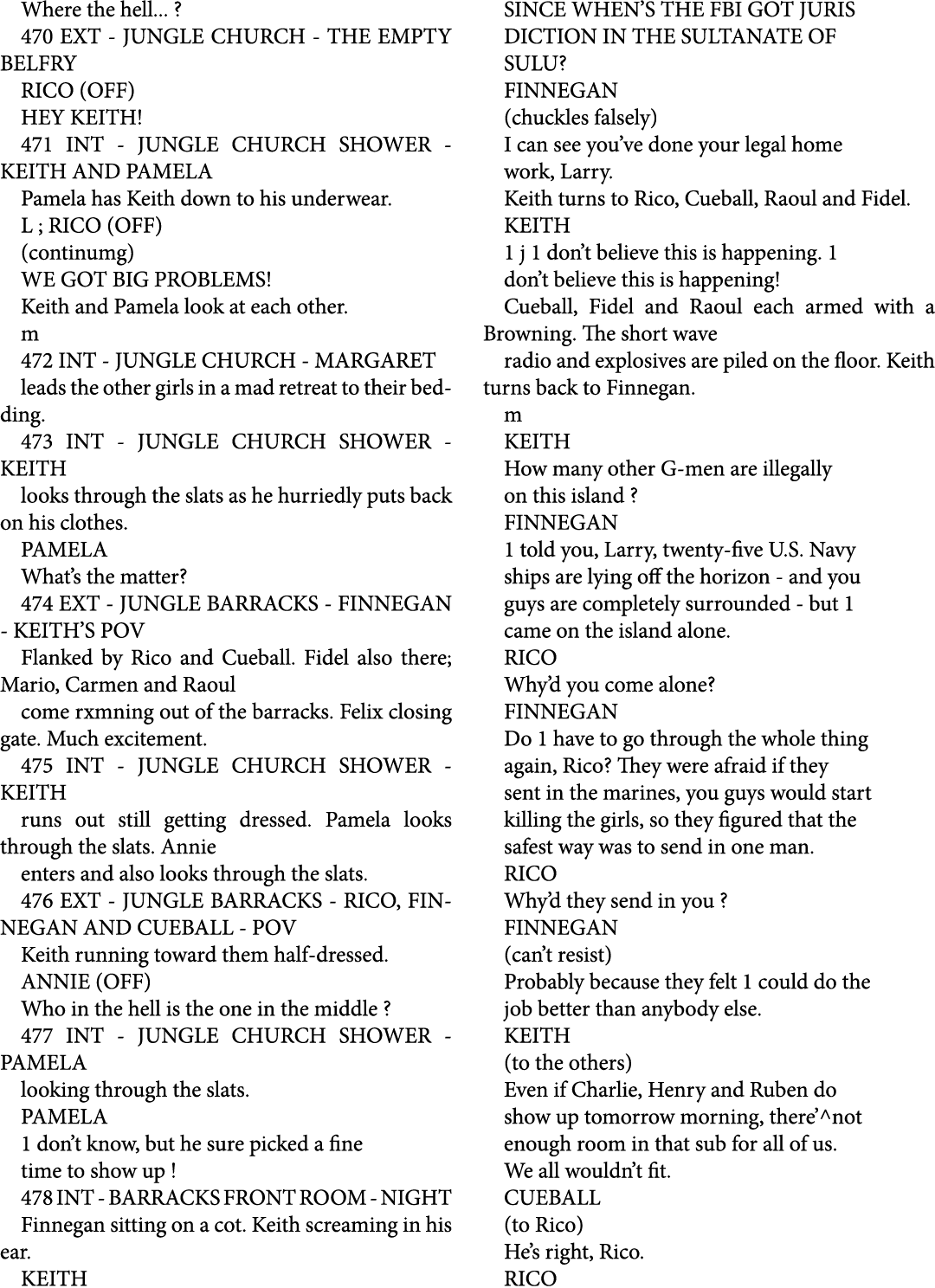 Where the hell... ?

470 EXT - JUNGLE CHURCH - THE EMPTY BELFRY

RICO (OFF)

HEY KEITH!

471 INT - JUNGLE CHURCH SHOWER - KEITH AND PAMELA

Pamela has Keith down to his underwear.

L ; RICO (OFF)

(continumg)

WE GOT BIG PROBLEMS!

Keith and Pamela look at each other.

m

472 INT - JUNGLE CHURCH - MARGARET

leads the other girls in a mad retreat to their bedding.

473 INT - JUNGLE CHURCH SHOWER - KEITH

looks through the slats as he hurriedly puts back on his clothes.

PAMELA

What's the matter?

474 EXT - JUNGLE BARRACKS - FINNEGAN - KEITH'S POV

Flanked by Rico and Cueball. Fidel also there; Mario, Carmen and Raoul

come rxmning out of the barracks. Felix closing gate. Much excitement.

475 INT - JUNGLE CHURCH SHOWER - KEITH

runs out still getting dressed. Pamela looks through the slats. Annie

enters and also looks through the slats.

476 EXT - JUNGLE BARRACKS - RICO, FINNEGAN AND CUEBALL - POV

Keith running toward them half-dressed.

ANNIE (OFF)

Who in the hell is the one in the middle ?

477 INT - JUNGLE CHURCH SHOWER - PAMELA

looking through the slats.

PAMELA

1 don't know, but he sure picked a fine

time to show up !

478 INT - BARRACKS FRONT ROOM - NIGHT

Finnegan sitting on a cot. Keith screaming in his ear.

KEITH

SINCE WHEN'S THE FBI GOT JURIS

DICTION IN THE SULTANATE OF

SULU?

FINNEGAN

(chuckles falsely)

I can see you've done your legal home

work, Larry.

Keith turns to Rico, Cueball, Raoul and Fidel.

KEITH

1 j 1 don't believe this is happening. 1

don't believe this is happening!

Cueball, Fidel and Raoul each armed with a Browning. The short wave

radio and explosives are piled on the floor. Keith turns back to Finnegan.

m

KEITH

How many other G-men are illegally

on this island ?

FINNEGAN

1 told you, Larry, twenty-five U.S. Navy

ships are lying off the horizon - and you

guys are completely surrounded - but 1

came on the island alone.

RICO

Why'd you come alone?

FINNEGAN

Do 1 have to go through the whole thing

again, Rico? They were afraid if they

sent in the marines, you guys would start

killing the girls, so they figured that the

safest way was to send in one man.

RICO

Why'd they send in you ?

FINNEGAN

(can't resist)

Probably because they felt 1 could do the

job better than anybody else.

KEITH

(to the others)

Even if Charlie, Henry and Ruben do

show up tomorrow morning, there'^not

enough room in that sub for all of us.

We all wouldn't fit.

CUEBALL

(to Rico)

He's right, Rico.

RICO